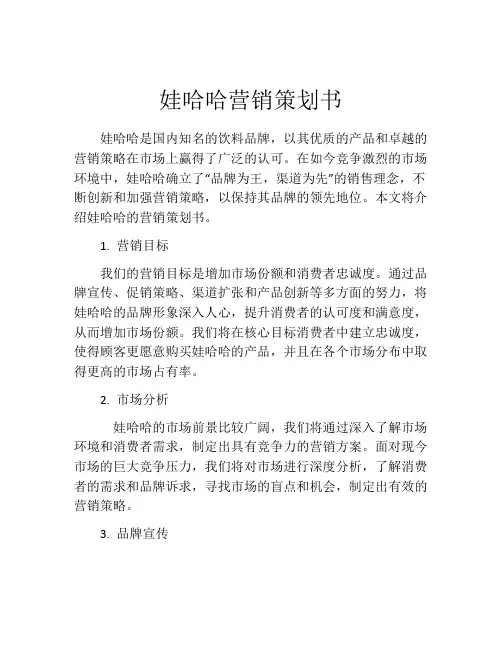 娃哈哈营销策划书

娃哈哈是国内知名的饮料品牌，以其优质的产品和卓越的营销策略在市场上赢得了广泛的认可。在如今竞争激烈的市场环境中，娃哈哈确立了“品牌为王，渠道为先”的销售理念，不断创新和加强营销策略，以保持其品牌的领先地位。本文将介绍娃哈哈的营销策划书。

1. 营销目标

我们的营销目标是增加市场份额和消费者忠诚度。通过品牌宣传、促销策略、渠道扩张和产品创新等多方面的努力，将娃哈哈的品牌形象深入人心，提升消费者的认可度和满意度，从而增加市场份额。我们将在核心目标消费者中建立忠诚度，使得顾客更愿意购买娃哈哈的产品，并且在各个市场分布中取得更高的市场占有率。

2. 市场分析

娃哈哈的市场前景比较广阔，我们将通过深入了解市场环境和消费者需求，制定出具有竞争力的营销方案。面对现今市场的巨大竞争压力，我们将对市场进行深度分析，了解消费者的需求和品牌诉求，寻找市场的盲点和机会，制定出有效的营销策略。

3. 品牌宣传